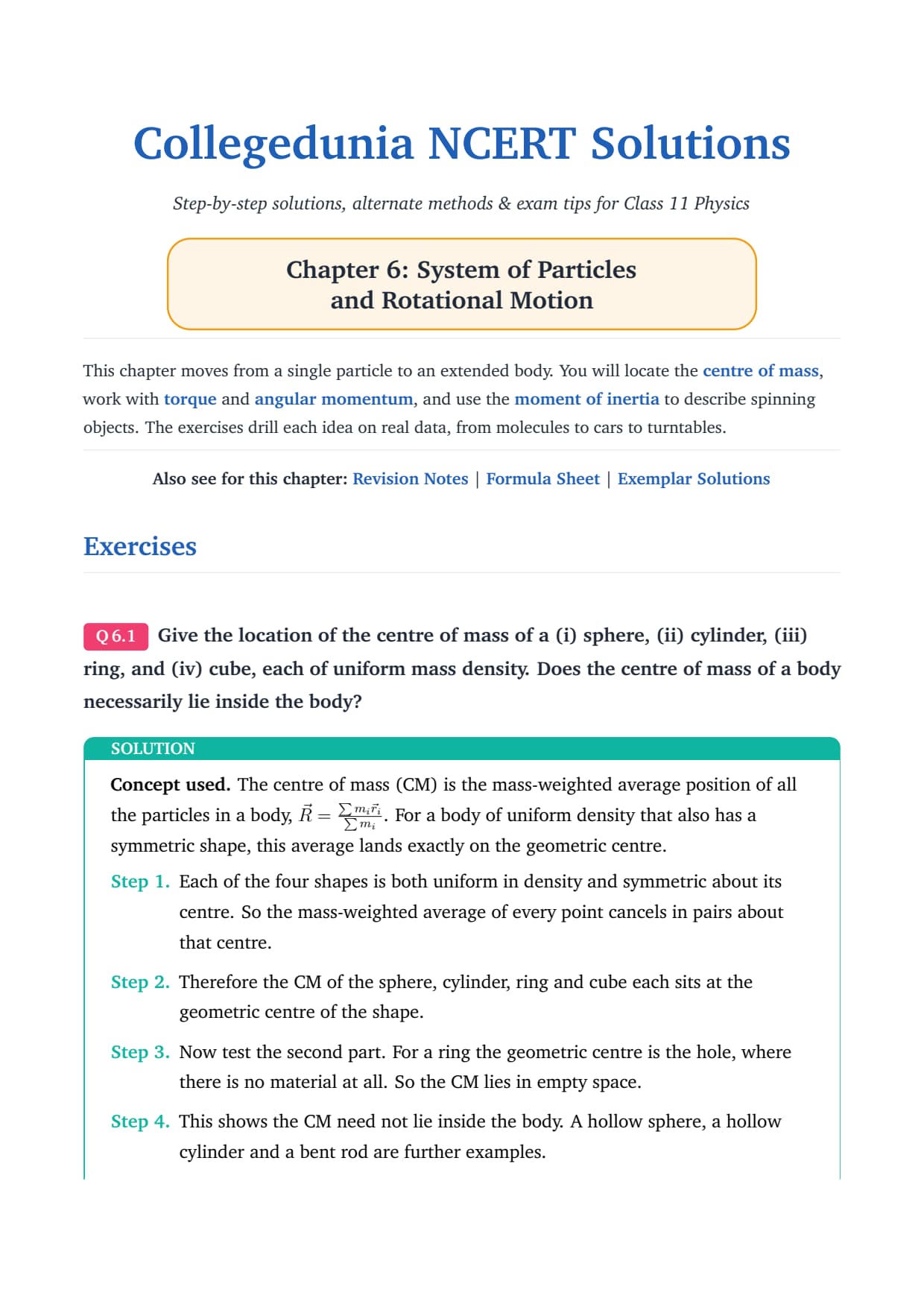 Collegedunia NCERT Solutions

Step-by-step solutions, alternate methods & exam tips for Class 11 Physics

Chapter 6: System of Particles and Rotational Motion

This chapter moves from a single particle to an extended body. You will locate the centre of mass, work with torque and angular momentum, and use the moment of inertia to describe spinning objects. The exercises drill each idea on real data, from molecules to cars to turntables.

Also see for this chapter: Revision Notes | Formula Sheet | Exemplar Solutions

Exercises

Q 6.1 Give the location of the centre of mass of a (i) sphere, (ii) cylinder, (iii) ring, and (iv) cube, each of uniform mass density. Does the centre of mass of a body necessarily lie inside the body?

SOLUTION

Concept used. The centre of mass (CM) is the mass-weighted average position of all the particles in a body, $\vec{R} = \frac{\sum m_i \vec{r}_i}{\sum m_i}$. For a body of uniform density that also has a symmetric shape, this average lands exactly on the geometric centre.

Step 1. Each of the four shapes is both uniform in density and symmetric about its centre. So the mass-weighted average of every point cancels in pairs about that centre.

Step 2. Therefore the CM of the sphere, cylinder, ring and cube each sits at the geometric centre of the shape.

Step 3. Now test the second part. For a ring the geometric centre is the hole, where there is no material at all. So the CM lies in empty space.

Step 4. This shows the CM need not lie inside the body. A hollow sphere, a hollow cylinder and a bent rod are further examples.